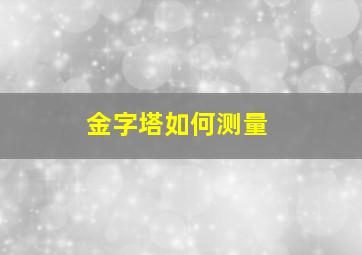 金字塔如何测量